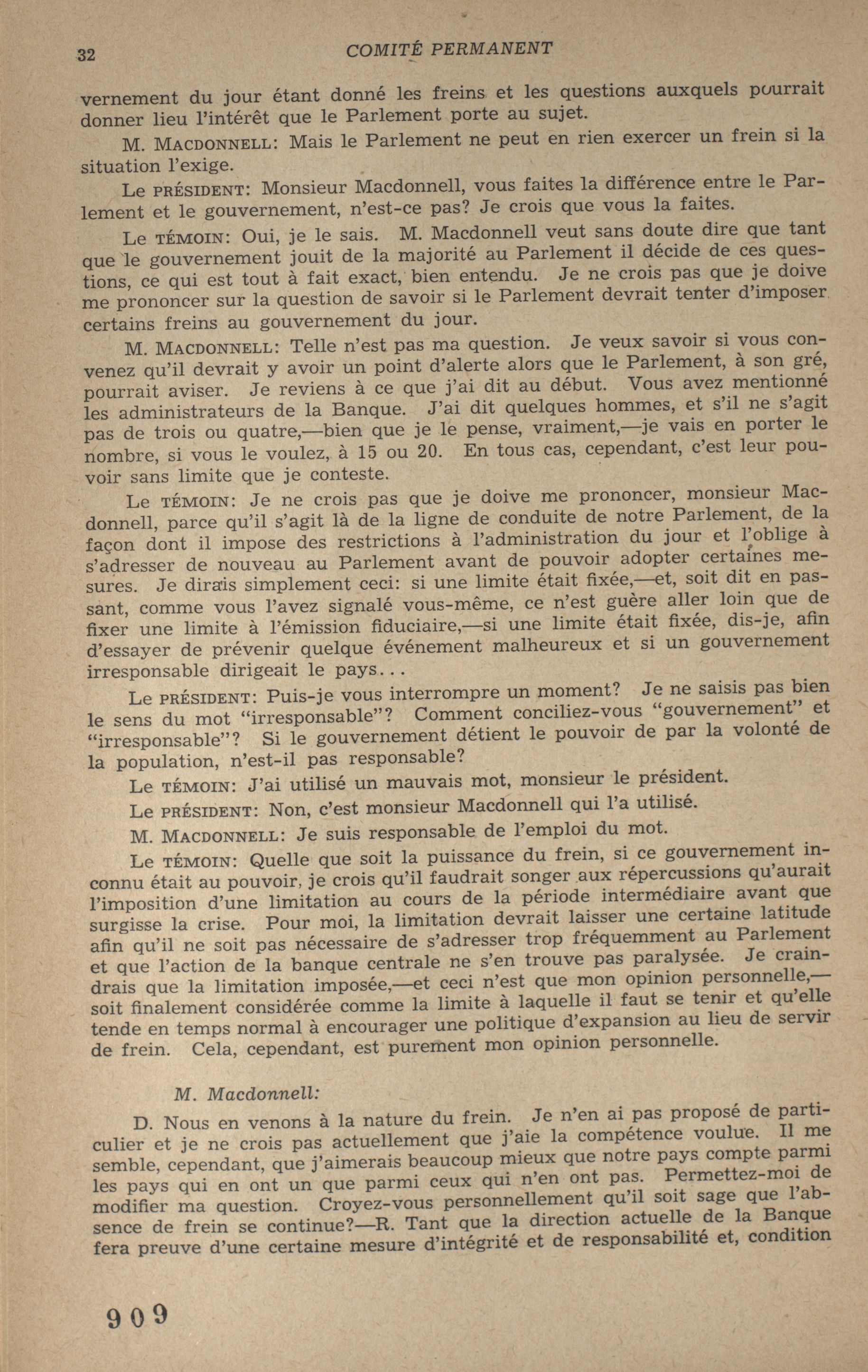 32 COMITÉ PERMANENT

vernement du jour étant donné les freins et les questions auxquels pourrait donner lieu l'intérêt que le Parlement porte au sujet.

M. MACDONNELL: Mais le Parlement ne peut en rien exercer un frein si la situation l'exige.

Le PRÉSIDENT: Monsieur Macdonnell, vous faites la différence entre le Parlement et le gouvernement, n'est-ce pas? Je crois que vous la faites.

Le TÉMOIN: Oui, je le sais. M. Macdonnell veut sans doute dire que tant que le gouvernement jouit de la majorité au Parlement il décide de ces questions, ce qui est tout à fait exact, bien entendu. Je ne crois pas que je doive me prononcer sur la question de savoir si le Parlement devrait tenter d'imposer certains freins au gouvernement du jour.

M. MACDONNELL: Telle n'est pas ma question. Je veux savoir si vous convenez qu'il devrait y avoir un point d'alerte alors que le Parlement, à son gré, pourrait aviser. Je reviens à ce que j'ai dit au début. Vous avez mentionné les administrateurs de la Banque. J'ai dit quelques hommes, et s'il ne s'agit pas de trois ou quatre,—bien que je le pense, vraiment,—je vais en porter le nombre, si vous le voulez, à 15 ou 20. En tous cas, cependant, c'est leur pouvoir sans limite que je conteste.

Le TÉMOIN: Je ne crois pas que je doive me prononcer, monsieur Macdonnell, parce qu'il s'agit là de la ligne de conduite de notre Parlement, de la façon dont il impose des restrictions à l'administration du jour et l'oblige à s'adresser de nouveau au Parlement avant de pouvoir adopter certaines mesures. Je dirais simplement ceci: si une limite était fixée,—et, soit dit en passant, comme vous l'avez signalé vous-même, ce n'est guère aller loin que de fixer une limite à l'émission fiduciaire,—si une limite était fixée, dis-je, afin d'essayer de prévenir quelque événement malheureux et si un gouvernement irresponsable dirigeait le pays...

Le PRÉSIDENT: Puis-je vous interrompre un moment? Je ne saisis pas bien le sens du mot "irresponsable"? Comment conciliez-vous "gouvernement" et "irresponsable"? Si le gouvernement détient le pouvoir de par la volonté de la population, n'est-il pas responsable?

Le TÉMOIN: J'ai utilisé un mauvais mot, monsieur le président.

Le PRÉSIDENT: Non, c'est monsieur Macdonnell qui l'a utilisé.

M. MACDONNELL: Je suis responsable de l'emploi du mot.

Le TÉMOIN: Quelle que soit la puissance du frein, si ce gouvernement inconnu était au pouvoir, je crois qu'il faudrait songer aux répercussions qu'aurait l'imposition d'une limitation au cours de la période intermédiaire avant que surgisse la crise. Pour moi, la limitation devrait laisser une certaine latitude afin qu'il ne soit pas nécessaire de s'adresser trop fréquemment au Parlement et que l'action de la banque centrale ne s'en trouve pas paralysée. Je craindrais que la limitation imposée,—et ceci n'est que mon opinion personnelle,—soit finalement considérée comme la limite à laquelle il faut se tenir et qu'elle tende en temps normal à encourager une politique d'expansion au lieu de servir de frein. Cela, cependant, est purement mon opinion personnelle.

M. Macdonnell:

D. Nous en venons à la nature du frein. Je n'en ai pas proposé de particulier et je ne crois pas actuellement que j'aie la compétence voulue. Il me semble, cependant, que j'aimerais beaucoup mieux que notre pays compte parmi les pays qui en ont un que parmi ceux qui n'en ont pas. Permettez-moi de modifier ma question. Croyez-vous personnellement qu'il soit sage que l'absence de frein se continue?—R. Tant que la direction actuelle de la Banque fera preuve d'une certaine mesure d'intégrité et de responsabilité et, condition

909